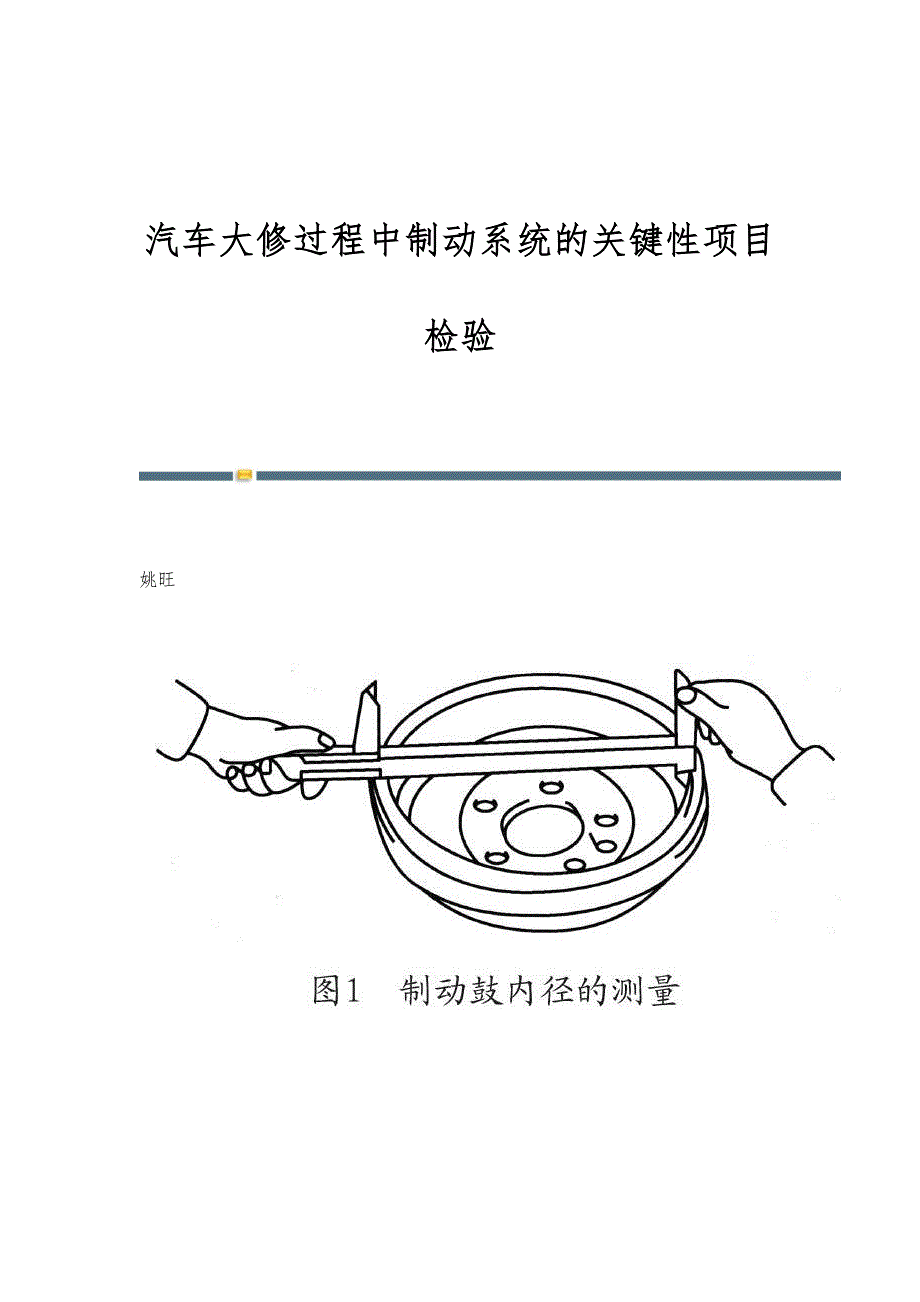 汽车大修过程中制动系统的关键性项目检验

姚旺

图1　制动鼓内径的测量